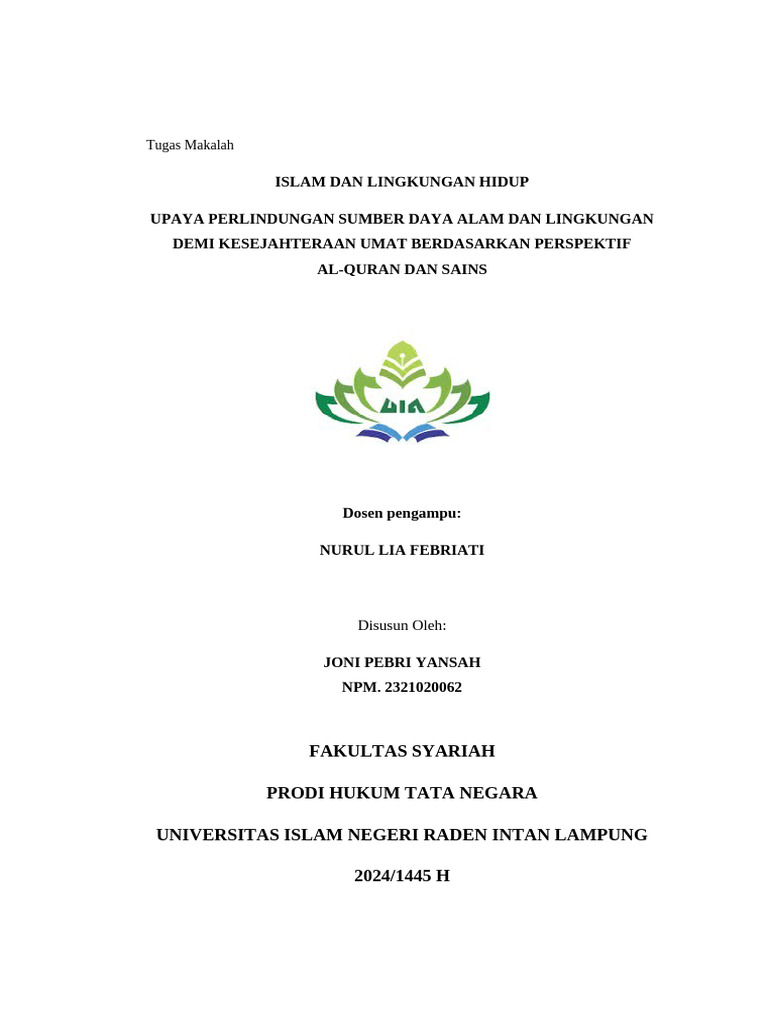 Tugas Makalah

ISLAM DAN LINGKUNGAN HIDUP

UPAYA PERLINDUNGAN SUMBER DAYA ALAM DAN LINGKUNGAN DEMI KESEJAHTERAAN UMAT BERDASARKAN PERSPEKTIF AL-QURAN DAN SAINS

UIN

Dosen pengampu:

NURUL LIA FEBRIATI

Disusun Oleh:

JONI PEBRI YANSAH
NPM. 2321020062

FAKULTAS SYARIAH

PRODI HUKUM TATA NEGARA

UNIVERSITAS ISLAM NEGERI RADEN INTAN LAMPUNG

2024/1445 H